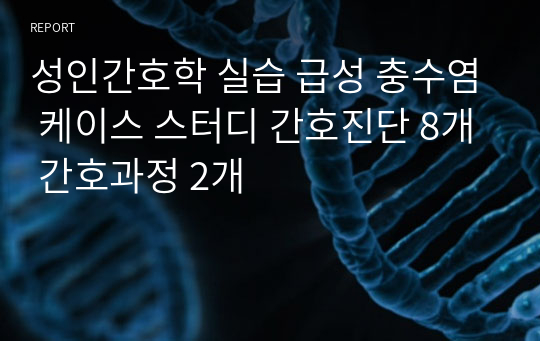 REPORT

성인간호학 실습 급성 충수염 케이스 스터디 간호진단 8개 간호과정 2개